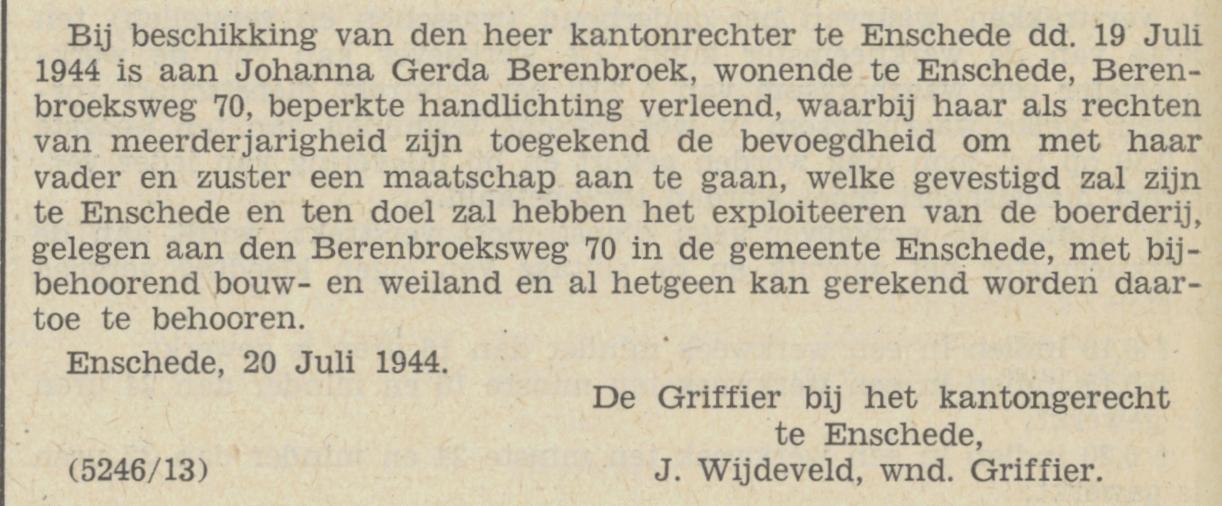 Bij beschikking van den heer kantonrechter te Enschede dd. 19 Juli 1944 is aan Johanna Gerda Berenbroek, wonende te Enschede, Berenbroeksweg 70, beperkte handlichting verleend, waarbij haar als rechten van meerderjarigheid zijn toegekend de bevoegdheid om met haar vader en zuster een maatschap aan te gaan, welke gevestigd zal zijn te Enschede en ten doel zal hebben het exploiteeren van de boerderij, gelegen aan den Berenbroeksweg 70 in de gemeente Enschede, met bijbehoorend bouw- en weiland en al hetgeen kan gerekend worden daartoe te behooren.

Enschede, 20 Juli 1944.

De Griffier bij het kantongerecht
te Enschede,
J. Wijdeveld, wnd. Griffier.

(5246/13)